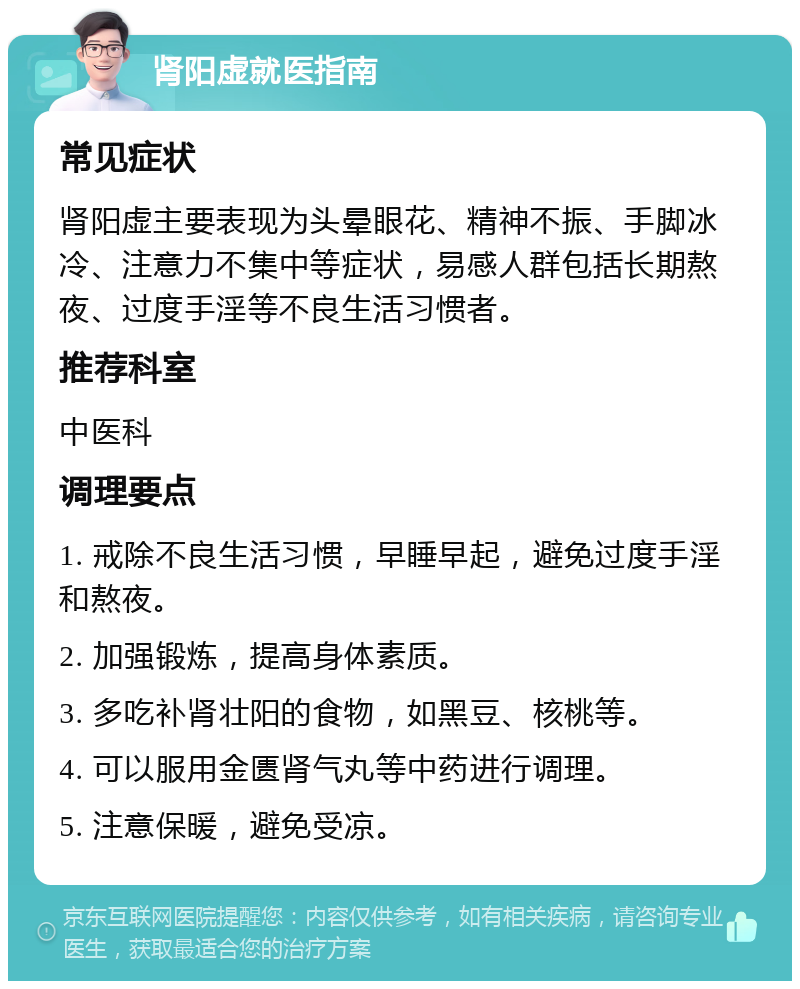 肾阳虚就医指南

常见症状

肾阳虚主要表现为头晕眼花、精神不振、手脚冰冷、注意力不集中等症状，易感人群包括长期熬夜、过度手淫等不良生活习惯者。

推荐科室

中医科

调理要点

1. 戒除不良生活习惯，早睡早起，避免过度手淫和熬夜。

2. 加强锻炼，提高身体素质。

3. 多吃补肾壮阳的食物，如黑豆、核桃等。

4. 可以服用金匮肾气丸等中药进行调理。

5. 注意保暖，避免受凉。

京东互联网医院提醒您：内容仅供参考，如有相关疾病，请咨询专业医生，获取最适合您的治疗方案